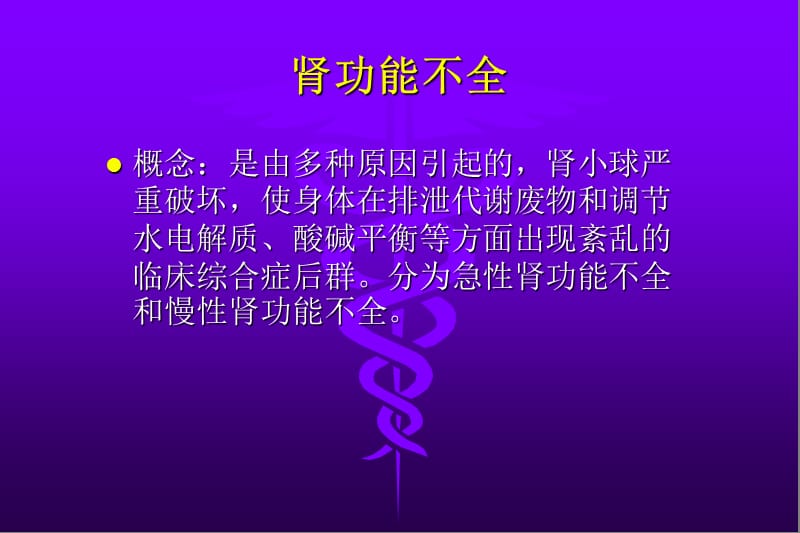 肾功能不全

● 概念：是由多种原因引起的，肾小球严重破坏，使身体在排泄代谢废物和调节水电解质、酸碱平衡等方面出现紊乱的临床综合症后群。分为急性肾功能不全和慢性肾功能不全。